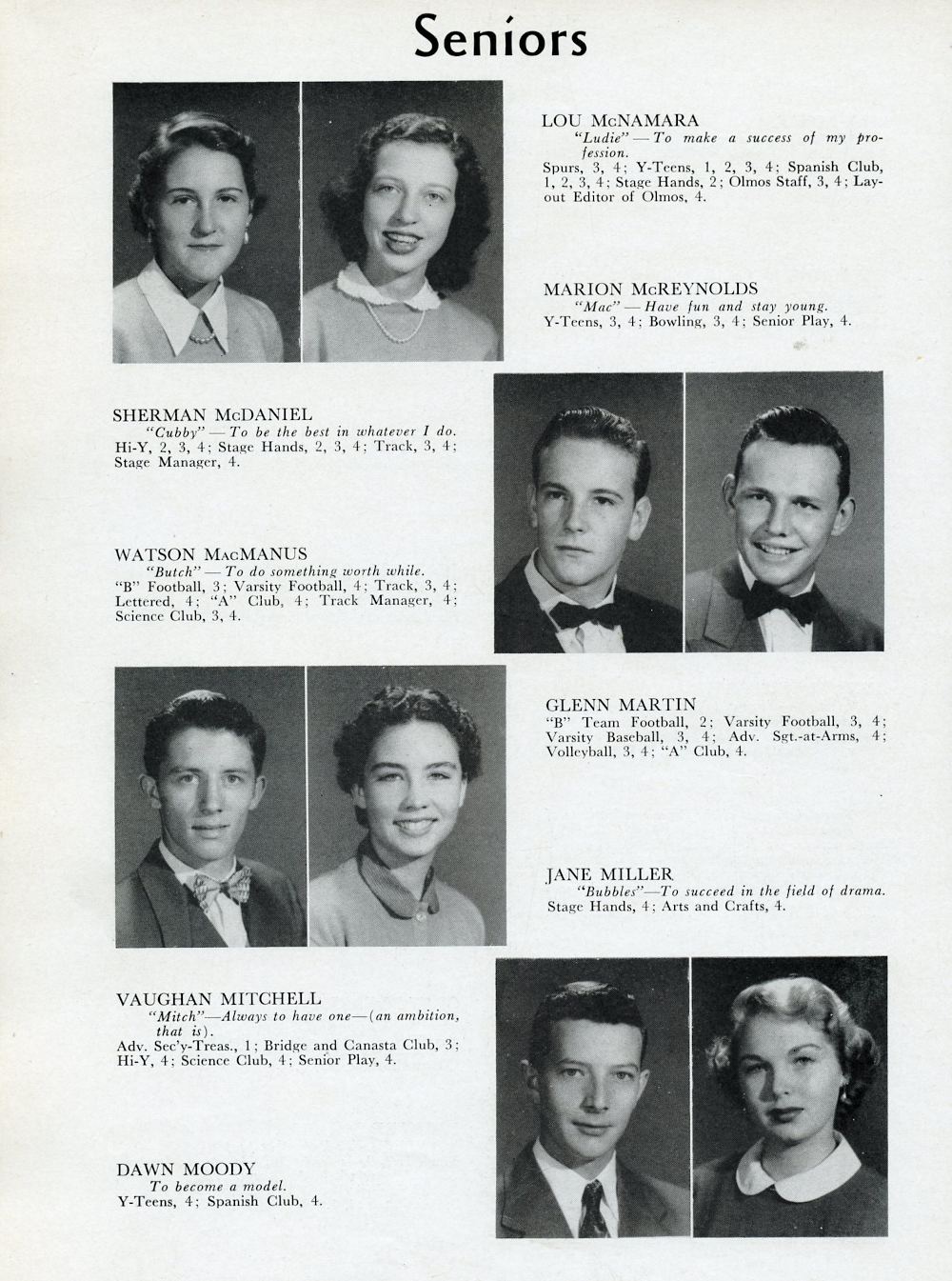 Seniors

LOU McNAMARA
"Ludie" — To make a success of my profession.
Spurs, 3, 4; Y-Teens, 1, 2, 3, 4; Spanish Club, 1, 2, 3, 4; Stage Hands, 2; Olmos Staff, 3, 4; Layout Editor of Olmos, 4.

MARION McREYNOLDS
"Mac" — Have fun and stay young.
Y-Teens, 3, 4; Bowling, 3, 4; Senior Play, 4.

SHERMAN McDANIEL
"Cubby" — To be the best in whatever I do.
Hi-Y, 2, 3, 4; Stage Hands, 2, 3, 4; Track, 3, 4; Stage Manager, 4.

WATSON MacMANUS
"Butch" — To do something worth while.
"B" Football, 3; Varsity Football, 4; Track, 3, 4; Lettered, 4; "A" Club, 4; Track Manager, 4; Science Club, 3, 4.

GLENN MARTIN
"B" Team Football, 2; Varsity Football, 3, 4; Varsity Baseball, 3, 4; Adv. Sgt.-at-Arms, 4; Volleyball, 3, 4; "A" Club, 4.

JANE MILLER
"Bubbles"—To succeed in the field of drama.
Stage Hands, 4; Arts and Crafts, 4.

VAUGHAN MITCHELL
"Mitch"—Always to have one—(an ambition, that is).
Adv. Sec'y-Treas., 1; Bridge and Canasta Club, 3; Hi-Y, 4; Science Club, 4; Senior Play, 4.

DAWN MOODY
To become a model.
Y-Teens, 4; Spanish Club, 4.